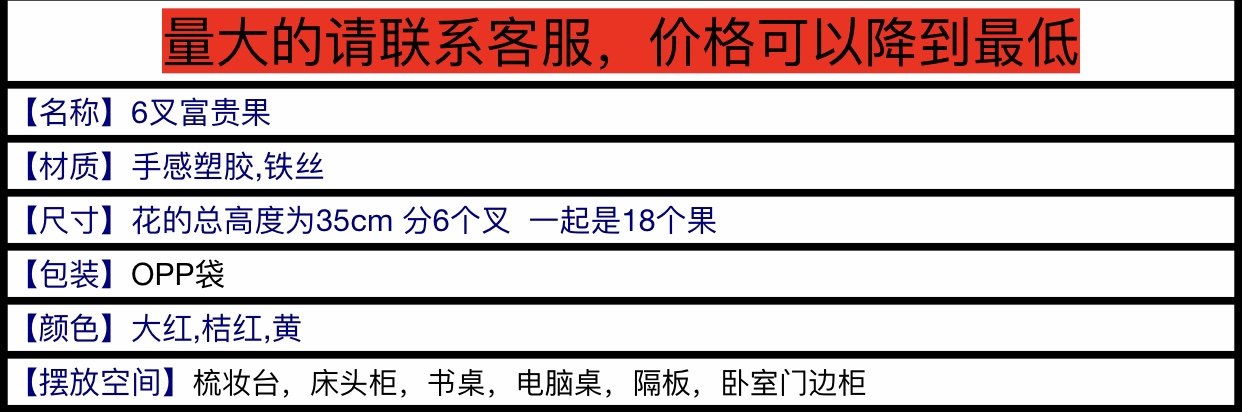 量大的请联系客服，价格可以降到最低

【名称】6叉富贵果

【材质】手感塑胶,铁丝

【尺寸】花的总高度为35cm 分6个叉 一起是18个果

【包装】OPP袋

【颜色】大红,桔红,黄

【摆放空间】梳妆台，床头柜，书桌，电脑桌，隔板，卧室门边柜